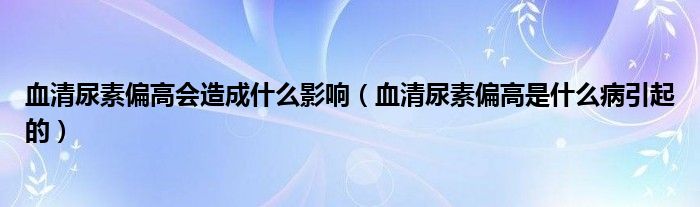 血清尿素偏高会造成什么影响（血清尿素偏高是什么病引起的）